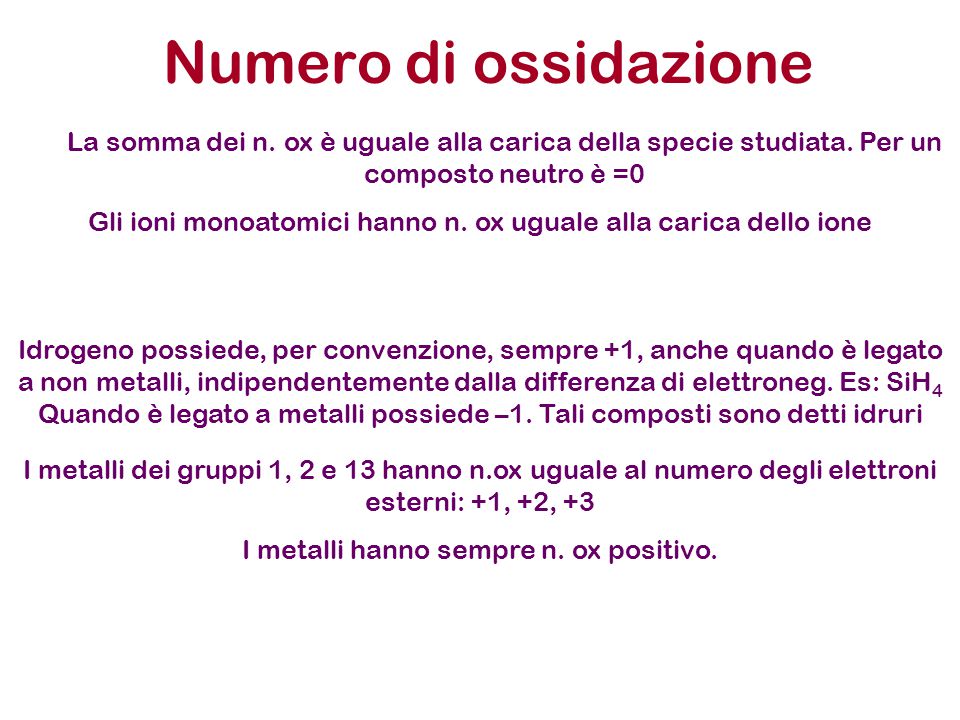 Numero di ossidazione

La somma dei n. ox è uguale alla carica della specie studiata. Per un composto neutro è =0

Gli ioni monoatomici hanno n. ox uguale alla carica dello ione

Idrogeno possiede, per convenzione, sempre +1, anche quando è legato a non metalli, indipendentemente dalla differenza di elettroneg. Es: $SiH_4$
Quando è legato a metalli possiede –1. Tali composti sono detti idruri

I metalli dei gruppi 1, 2 e 13 hanno n.ox uguale al numero degli elettroni esterni: +1, +2, +3

I metalli hanno sempre n. ox positivo.